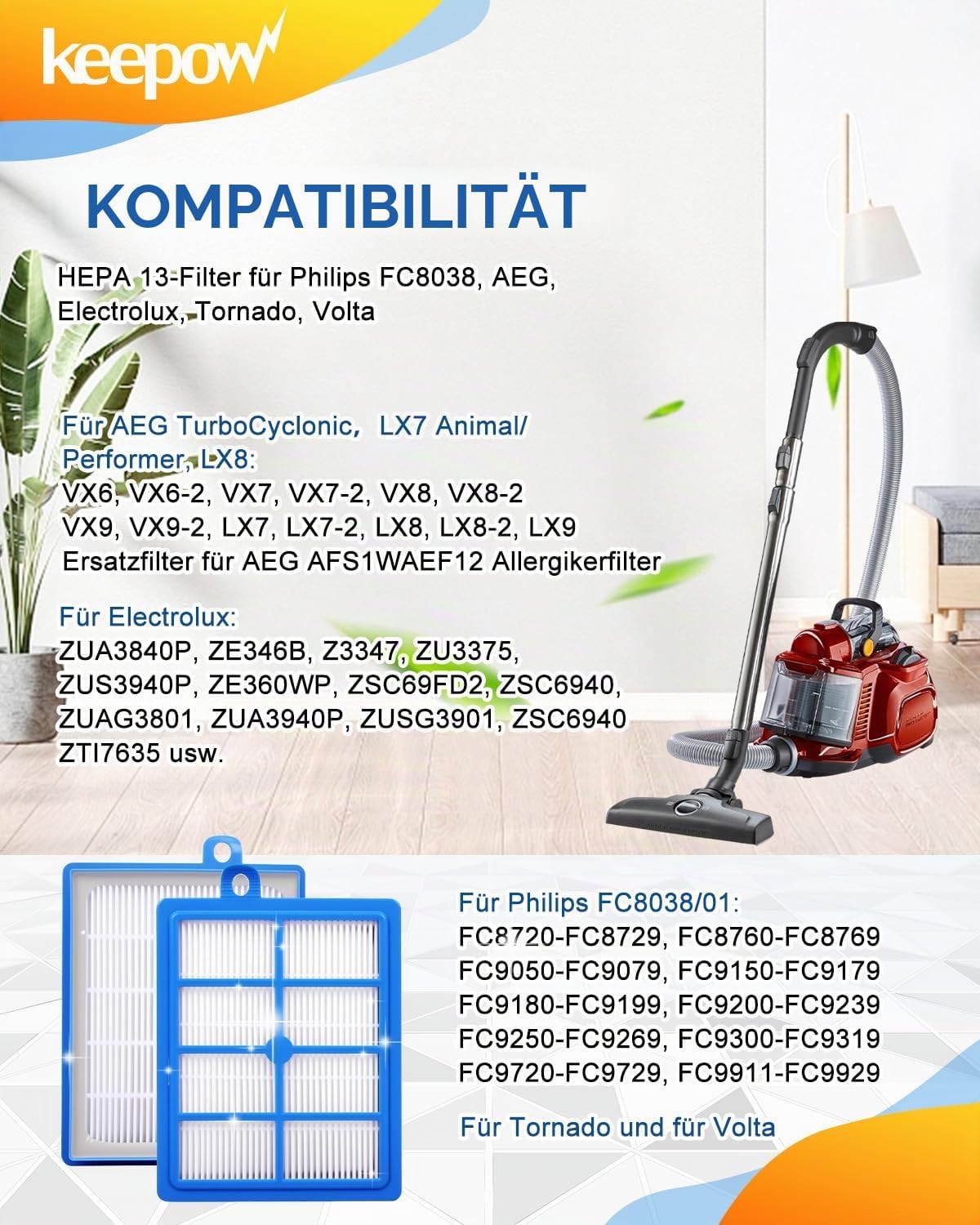 keepow

KOMPATIBILITÄT

HEPA 13-Filter für Philips FC8038, AEG, Electrolux, Tornado, Volta

Für AEG TurboCyclonic， LX7 Animal/ Performer, LX8:
VX6, VX6-2, VX7, VX7-2, VX8, VX8-2
VX9, VX9-2, LX7, LX7-2, LX8, LX8-2, LX9
Ersatzfilter für AEG AFS1WAEF12 Allergikerfilter

Für Electrolux:
ZUA3840P, ZE346B, Z3347, ZU3375, ZUS3940P, ZE360WP, ZSC69FD2, ZSC6940, ZUAG3801, ZUA3940P, ZUSG3901, ZSC6940 ZTI7635 usw.

Für Philips FC8038/01:
FC8720-FC8729, FC8760-FC8769
FC9050-FC9079, FC9150-FC9179
FC9180-FC9199, FC9200-FC9239
FC9250-FC9269, FC9300-FC9319
FC9720-FC9729, FC9911-FC9929

Für Tornado und für Volta